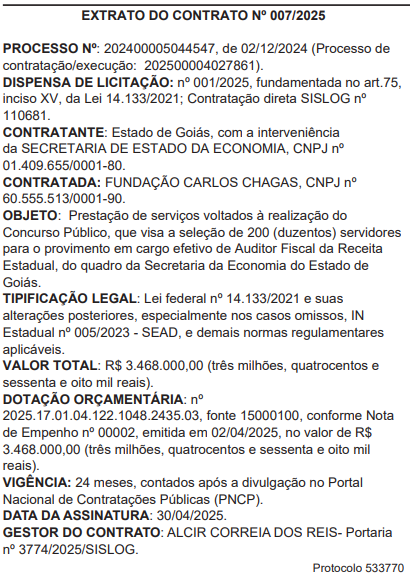 EXTRATO DO CONTRATO Nº 007/2025

PROCESSO Nº: 202400005044547, de 02/12/2024 (Processo de contratação/execução: 202500004027861).
DISPENSA DE LICITAÇÃO: nº 001/2025, fundamentada no art.75, inciso XV, da Lei 14.133/2021; Contratação direta SISLOG nº 110681.
CONTRATANTE: Estado de Goiás, com a interveniência da SECRETARIA DE ESTADO DA ECONOMIA, CNPJ nº 01.409.655/0001-80.
CONTRATADA: FUNDAÇÃO CARLOS CHAGAS, CNPJ nº 60.555.513/0001-90.
OBJETO: Prestação de serviços voltados à realização do Concurso Público, que visa a seleção de 200 (duzentos) servidores para o provimento em cargo efetivo de Auditor Fiscal da Receita Estadual, do quadro da Secretaria da Economia do Estado de Goiás.
TIPIFICAÇÃO LEGAL: Lei federal nº 14.133/2021 e suas alterações posteriores, especialmente nos casos omissos, IN Estadual nº 005/2023 - SEAD, e demais normas regulamentares aplicáveis.
VALOR TOTAL: R$ 3.468.000,00 (três milhões, quatrocentos e sessenta e oito mil reais).
DOTAÇÃO ORÇAMENTÁRIA: nº 2025.17.01.04.122.1048.2435.03, fonte 15000100, conforme Nota de Empenho nº 00002, emitida em 02/04/2025, no valor de R$ 3.468.000,00 (três milhões, quatrocentos e sessenta e oito mil reais).
VIGÊNCIA: 24 meses, contados após a divulgação no Portal Nacional de Contratações Públicas (PNCP).
DATA DA ASSINATURA: 30/04/2025.
GESTOR DO CONTRATO: ALCIR CORREIA DOS REIS- Portaria nº 3774/2025/SISLOG.

Protocolo 533770